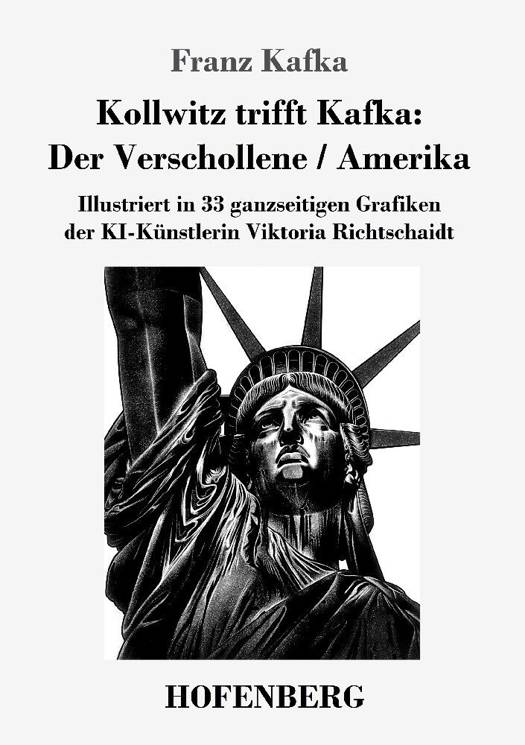 Franz Kafka

Kollwitz trifft Kafka: Der Verschollene / Amerika

Illustriert in 33 ganzseitigen Grafiken der KI-Künstlerin Viktoria Richtschaidt

HOFENBERG